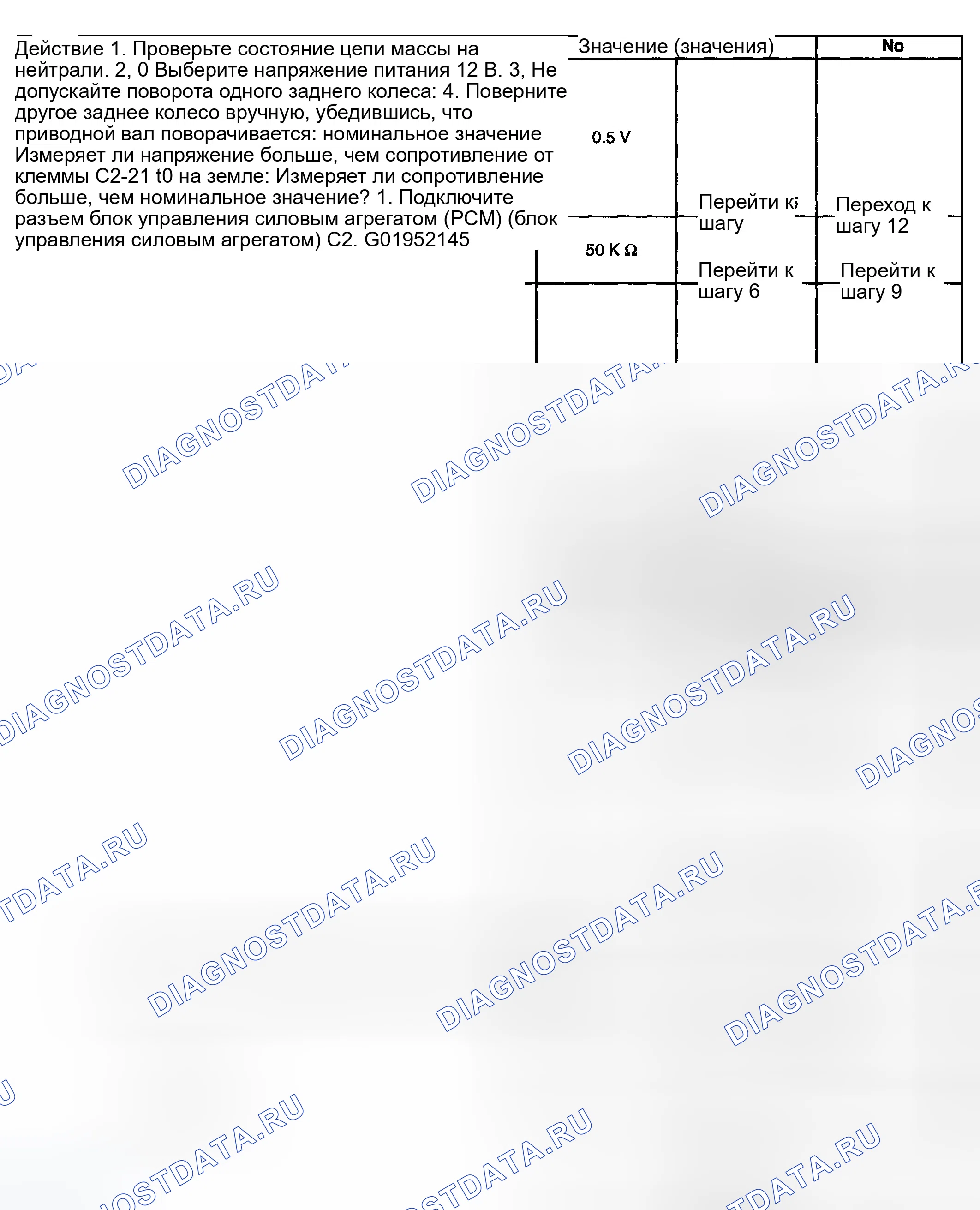 Действие 1. Проверьте состояние цепи массы на нейтрали. 2, 0 Выберите напряжение питания 12 В. 3, Не допускайте поворота одного заднего колеса: 4. Поверните другое заднее колесо вручную, убедившись, что приводной вал поворачивается: номинальное значение Измеряет ли напряжение больше, чем сопротивление от клеммы C2-21 t0 на земле: Измеряет ли сопротивление больше, чем номинальное значение? 1. Подключите разъем блок управления силовым агрегатом (PCM) (блок управления силовым агрегатом) C2. G01952145

Значение (значения)
No

0.5 V
Перейти к шагу
Переход к шагу 12

50 K Ω
Перейти к шагу 6
Перейти к шагу 9

DIAGNOSTDATA.RU